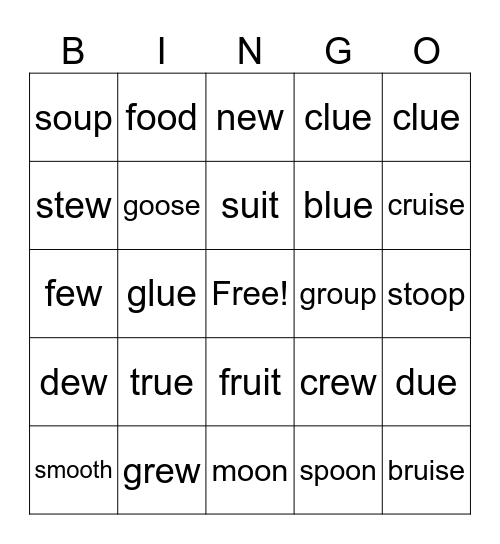 | B | I | N | G | O |
|---|---|---|---|---|
| soup | food | new | clue | clue |
| stew | goose | suit | blue | cruise |
| few | glue | Free! | group | stoop |
| dew | true | fruit | crew | due |
| smooth | grew | moon | spoon | bruise |